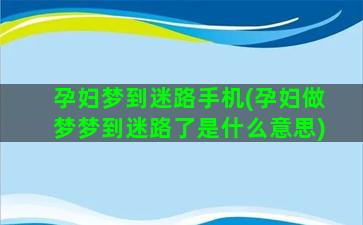 孕妇梦到迷路手机(孕妇做梦梦到迷路了是什么意思)